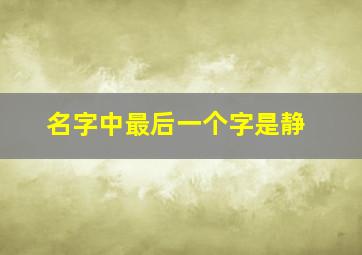 名字中最后一个字是静